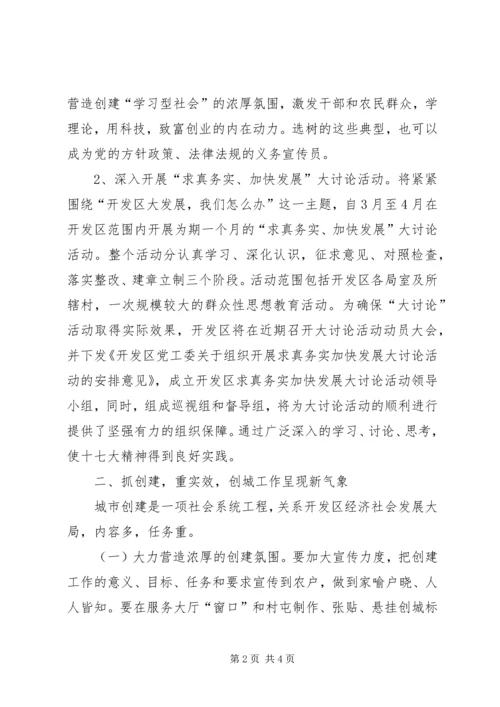 营造创建“学习型社会”的浓厚氛围，激发干部和农民群众，学理论，用科技，致富创业的内在动力。选树的这些典型，也可以成为党的方针政策、法律法规的义务宣传员。

2、深入开展“求真务实、加快发展”大讨论活动。将紧紧围绕“开发区大发展，我们怎么办”这一主题，自3月至4月在开发区范围内开展为期一个月的“求真务实、加快发展”大讨论活动。整个活动分认真学习、深化认识，征求意见、对照检查，落实整改、建章立制三个阶段。活动范围包括开发区各局室及所辖村，一次规模较大的群众性思想教育活动。为确保“大讨论”活动取得实际效果，开发区将在近期召开大讨论活动动员大会，并下发《开发区党工委关于组织开展求真务实加快发展大讨论活动的安排意见》，成立开发区求真务实加快发展大讨论活动领导小组，同时，组成巡视组和督导组，将为大讨论活动的顺利进行提供了坚强有力的组织保障。通过广泛深入的学习、讨论、思考，使十七大精神得到良好实践。

二、抓创建，重实效，创城工作呈现新气象

城市创建是一项社会系统工程，关系开发区经济社会发展大局，内容多，任务重。

（一）大力营造浓厚的创建氛围。要加大宣传力度，把创建工作的意义、目标、任务和要求宣传到农户，做到家喻户晓、人人皆知。要在服务大厅“窗口”和村屯制作、张贴、悬挂创城标

第2页 共4页